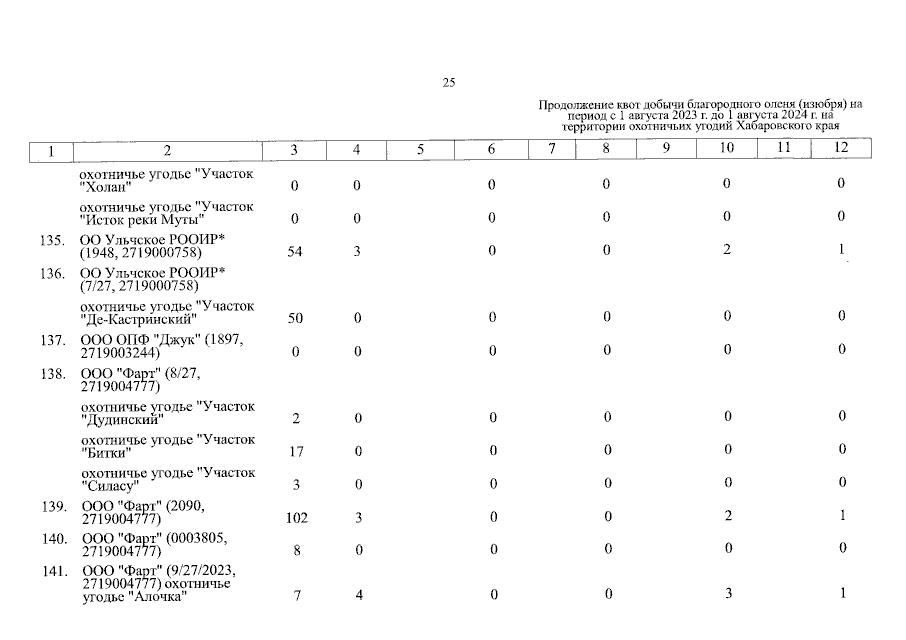 25

Продолжение квот добычи благородного оленя (изюбря) на период с 1 августа 2023 г. до 1 августа 2024 г. на территории охотничьих угодий Хабаровского края

| 1 | 2 | 3 | 4 | 5 | 6 | 7 | 8 | 9 | 10 | 11 | 12 |
|---|---|---|---|---|---|---|---|---|---|---|---|
| | охотничье угодье "Участок "Холан" | 0 | 0 | | 0 | | 0 | | 0 | | 0 |
| | охотничье угодье "Участок "Исток реки Муты" | 0 | 0 | | 0 | | 0 | | 0 | | 0 |
| 135. | ОО Ульчское РООИР* (1948, 2719000758) | 54 | 3 | | 0 | | 0 | | 2 | | 1 |
| 136. | ОО Ульчское РООИР* (7/27, 2719000758) | | | | | | | | | | |
| | охотничье угодье "Участок "Де-Кастринский" | 50 | 0 | | 0 | | 0 | | 0 | | 0 |
| 137. | ООО ОПФ "Джук" (1897, 2719003244) | 0 | 0 | | 0 | | 0 | | 0 | | 0 |
| 138. | ООО "Фарт" (8/27, 2719004777) | | | | | | | | | | |
| | охотничье угодье "Участок "Дудинский" | 2 | 0 | | 0 | | 0 | | 0 | | 0 |
| | охотничье угодье "Участок "Битки" | 17 | 0 | | 0 | | 0 | | 0 | | 0 |
| | охотничье угодье "Участок "Силасу" | 3 | 0 | | 0 | | 0 | | 0 | | 0 |
| 139. | ООО "Фарт" (2090, 2719004777) | 102 | 3 | | 0 | | 0 | | 2 | | 1 |
| 140. | ООО "Фарт" (0003805, 2719004777) | 8 | 0 | | 0 | | 0 | | 0 | | 0 |
| 141. | ООО "Фарт" (9/27/2023, 2719004777) охотничье угодье "Алочка" | 7 | 4 | | 0 | | 0 | | 3 | | 1 |